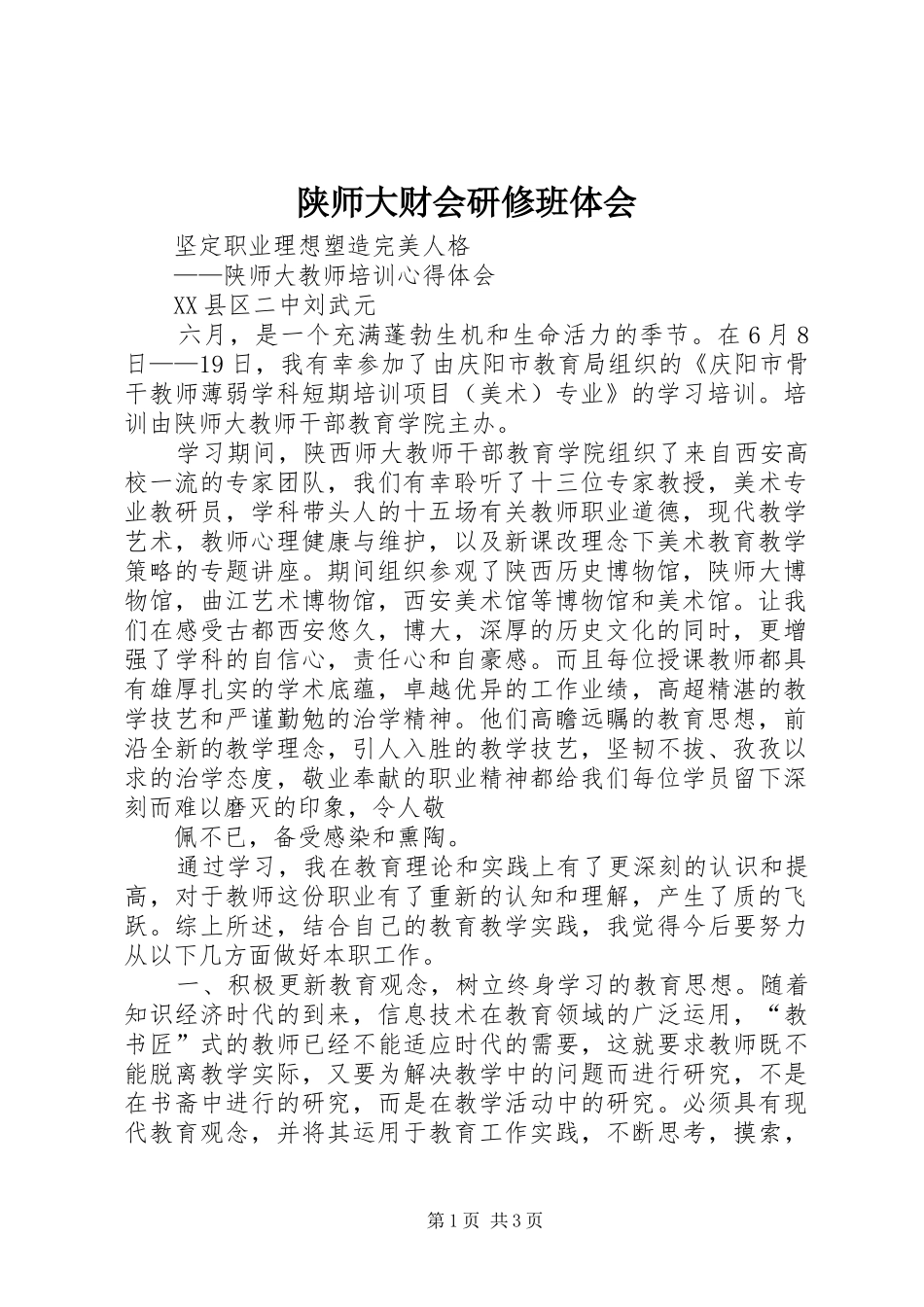 陕师大财会研修班体会

坚定职业理想塑造完美人格

——陕师大教师培训心得体会

XX县区二中刘武元

六月，是一个充满蓬勃生机和生命活力的季节。在6月8日——19日，我有幸参加了由庆阳市教育局组织的《庆阳市骨干教师薄弱学科短期培训项目（美术）专业》的学习培训。培训由陕师大教师干部教育学院主办。

学习期间，陕西师大教师干部教育学院组织了来自西安高校一流的专家团队，我们有幸聆听了十三位专家教授，美术专业教研员，学科带头人的十五场有关教师职业道德，现代教学艺术，教师心理健康与维护，以及新课改理念下美术教育教学策略的专题讲座。期间组织参观了陕西历史博物馆，陕师大博物馆，曲江艺术博物馆，西安美术馆等博物馆和美术馆。让我们在感受古都西安悠久，博大，深厚的历史文化的同时，更增强了学科的自信心，责任心和自豪感。而且每位授课教师都具有雄厚扎实的学术底蕴，卓越优异的工作业绩，高超精湛的教学技艺和严谨勤勉的治学精神。他们高瞻远瞩的教育思想，前沿全新的教学理念，引人入胜的教学技艺，坚韧不拔、孜孜以求的治学态度，敬业奉献的职业精神都给我们每位学员留下深刻而难以磨灭的印象，令人敬

佩不已，备受感染和熏陶。

通过学习，我在教育理论和实践上有了更深刻的认识和提高，对于教师这份职业有了重新的认知和理解，产生了质的飞跃。综上所述，结合自己的教育教学实践，我觉得今后要努力从以下几方面做好本职工作。

一、积极更新教育观念，树立终身学习的教育思想。随着知识经济时代的到来，信息技术在教育领域的广泛运用，“教书匠”式的教师已经不能适应时代的需要，这就要求教师既不能脱离教学实际，又要为解决教学中的问题而进行研究，不是在书斋中进行的研究，而是在教学活动中的研究。必须具有现代教育观念，并将其运用于教育工作实践，不断思考，摸索，

第1页 共3页